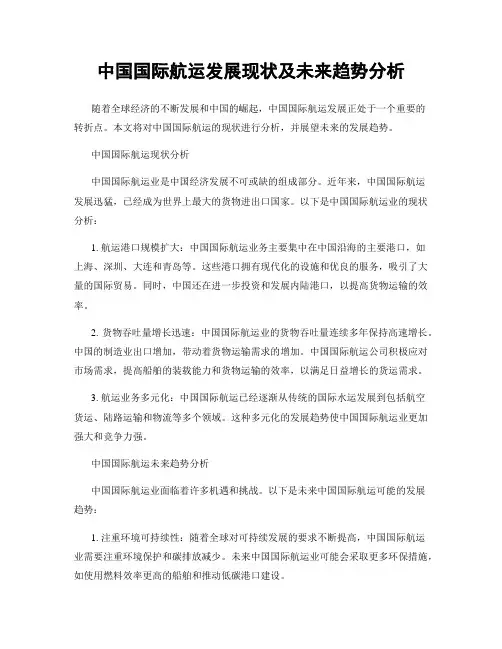 中国国际航运发展现状及未来趋势分析

随着全球经济的不断发展和中国的崛起，中国国际航运发展正处于一个重要的转折点。本文将对中国国际航运的现状进行分析，并展望未来的发展趋势。

中国国际航运现状分析

中国国际航运业是中国经济发展不可或缺的组成部分。近年来，中国国际航运发展迅猛，已经成为世界上最大的货物进出口国家。以下是中国国际航运业的现状分析：

1. 航运港口规模扩大：中国国际航运业务主要集中在中国沿海的主要港口，如上海、深圳、大连和青岛等。这些港口拥有现代化的设施和优良的服务，吸引了大量的国际贸易。同时，中国还在进一步投资和发展内陆港口，以提高货物运输的效率。

2. 货物吞吐量增长迅速：中国国际航运业的货物吞吐量连续多年保持高速增长。中国的制造业出口增加，带动着货物运输需求的增加。中国国际航运公司积极应对市场需求，提高船舶的装载能力和货物运输的效率，以满足日益增长的货运需求。

3. 航运业务多元化：中国国际航运已经逐渐从传统的国际水运发展到包括航空货运、陆路运输和物流等多个领域。这种多元化的发展趋势使中国国际航运业更加强大和竞争力强。

中国国际航运未来趋势分析

中国国际航运业面临着许多机遇和挑战。以下是未来中国国际航运可能的发展趋势：

1. 注重环境可持续性：随着全球对可持续发展的要求不断提高，中国国际航运业需要注重环境保护和碳排放减少。未来中国国际航运业可能会采取更多环保措施，如使用燃料效率更高的船舶和推动低碳港口建设。